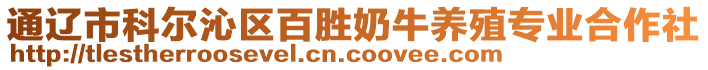 通辽市科尔沁区百胜奶牛养殖专业合作社
http://tlestherroosevel.cn.coovee.com